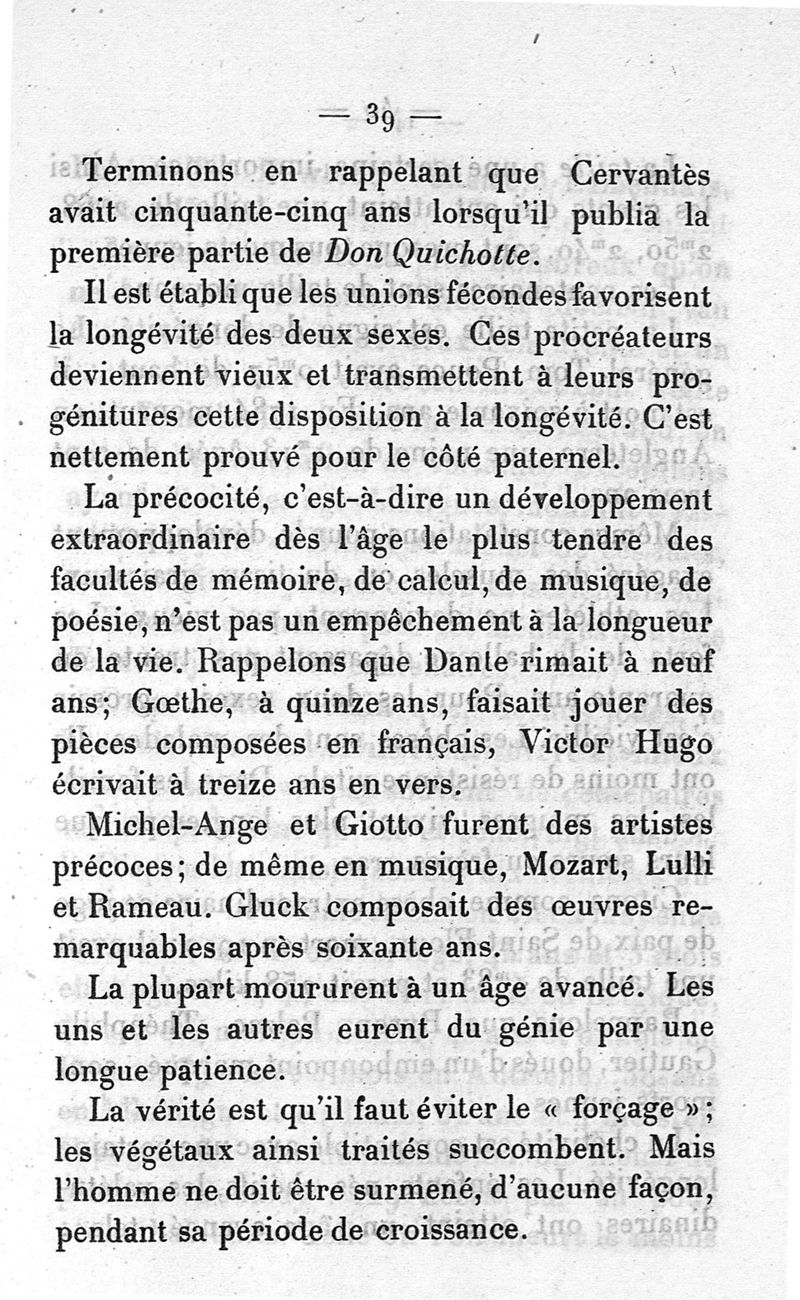 — 39 —

Terminons en rappelant que Cervantès avait cinquante-cinq ans lorsqu'il publia la première partie de Don Quichotte.

Il est établi que les unions fécondes favorisent la longévité des deux sexes. Ces procréateurs deviennent vieux et transmettent à leurs progénitures cette disposition à la longévité. C'est nettement prouvé pour le côté paternel.

La précocité, c'est-à-dire un développement extraordinaire dès l'âge le plus tendre des facultés de mémoire, de calcul, de musique, de poésie, n'est pas un empêchement à la longueur de la vie. Rappelons que Dante rimait à neuf ans; Gœthe, à quinze ans, faisait jouer des pièces composées en français, Victor Hugo écrivait à treize ans en vers.

Michel-Ange et Giotto furent des artistes précoces; de même en musique, Mozart, Lulli et Rameau. Gluck composait des œuvres remarquables après soixante ans.

La plupart moururent à un âge avancé. Les uns et les autres eurent du génie par une longue patience.

La vérité est qu'il faut éviter le « forçage »; les végétaux ainsi traités succombent. Mais l'homme ne doit être surmené, d'aucune façon, pendant sa période de croissance.